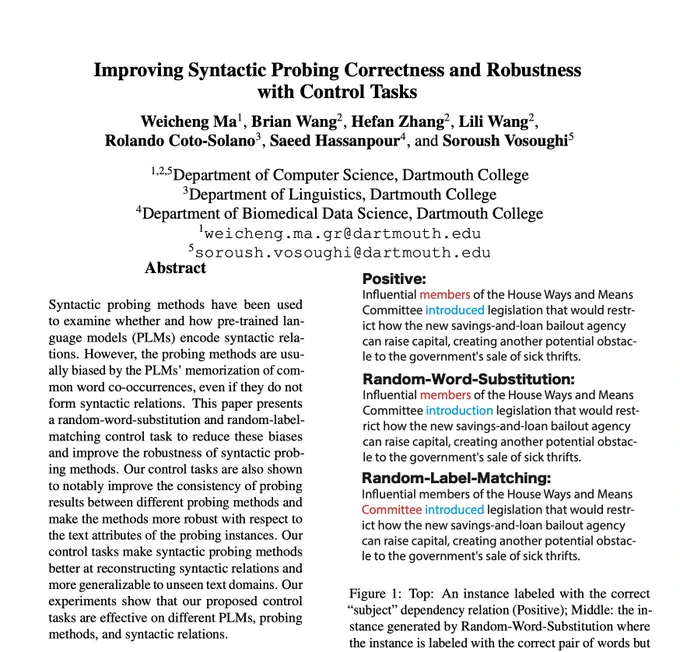 Improving Syntactic Probing Correctness and Robustness with Control Tasks

Weicheng Ma$^1$, Brian Wang$^2$, Hefan Zhang$^2$, Lili Wang$^2$, Rolando Coto-Solano$^3$, Saeed Hassanpour$^4$, and Soroush Vosoughi$^5$

$^{1,2,5}$Department of Computer Science, Dartmouth College
$^3$Department of Linguistics, Dartmouth College
$^4$Department of Biomedical Data Science, Dartmouth College
$^1$weicheng.ma.gr@dartmouth.edu
$^5$soroush.vosoughi@dartmouth.edu

Abstract

Syntactic probing methods have been used to examine whether and how pre-trained language models (PLMs) encode syntactic relations. However, the probing methods are usually biased by the PLMs' memorization of common word co-occurrences, even if they do not form syntactic relations. This paper presents a random-word-substitution and random-label-matching control task to reduce these biases and improve the robustness of syntactic probing methods. Our control tasks are also shown to notably improve the consistency of probing results between different probing methods and make the methods more robust with respect to the text attributes of the probing instances. Our control tasks make syntactic probing methods better at reconstructing syntactic relations and more generalizable to unseen text domains. Our experiments show that our proposed control tasks are effective on different PLMs, probing methods, and syntactic relations.

Positive:
Influential members of the House Ways and Means Committee introduced legislation that would restrict how the new savings-and-loan bailout agency can raise capital, creating another potential obstacle to the government's sale of sick thrifts.

Random-Word-Substitution:
Influential members of the House Ways and Means Committee introduction legislation that would restrict how the new savings-and-loan bailout agency can raise capital, creating another potential obstacle to the government's sale of sick thrifts.

Random-Label-Matching:
Influential members of the House Ways and Means Committee introduced legislation that would restrict how the new savings-and-loan bailout agency can raise capital, creating another potential obstacle to the government's sale of sick thrifts.

Figure 1: Top: An instance labeled with the correct "subject" dependency relation (Positive); Middle: the instance generated by Random-Word-Substitution where the instance is labeled with the correct pair of words but